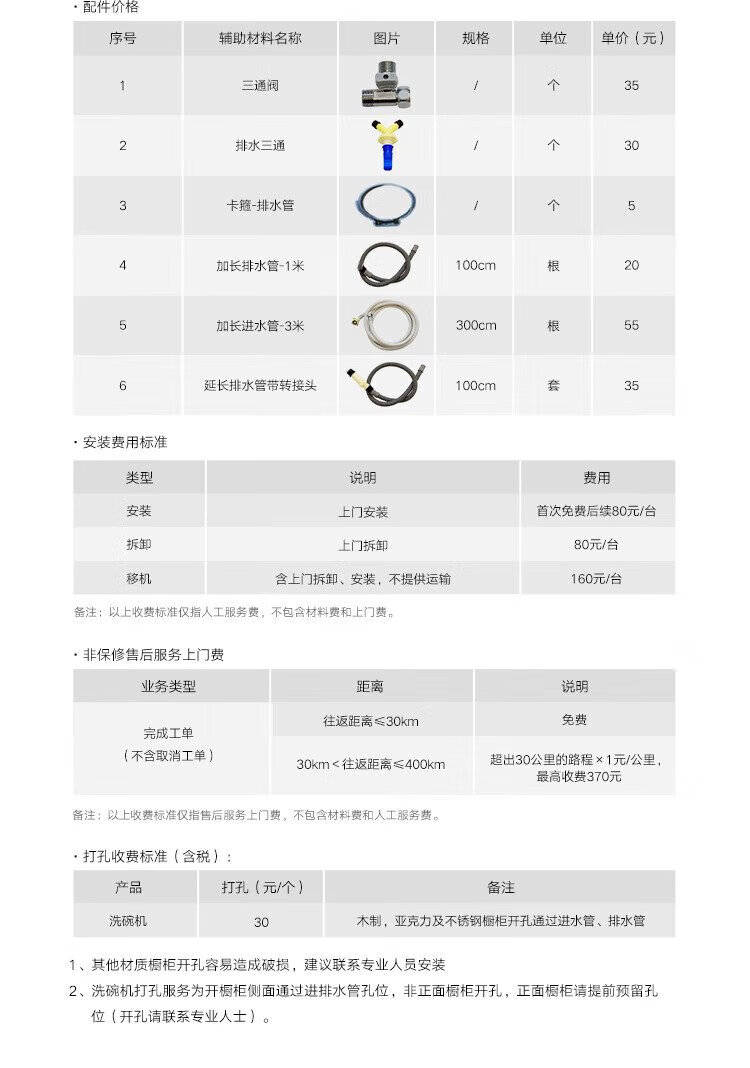 • 配件价格

| 序号 | 辅助材料名称 | 图片 | 规格 | 单位 | 单价（元） |
|---|---|---|---|---|---|
| 1 | 三通阀 |  | / | 个 | 35 |
| 2 | 排水三通 |  | / | 个 | 30 |
| 3 | 卡箍-排水管 |  | / | 个 | 5 |
| 4 | 加长排水管-1米 |  | 100cm | 根 | 20 |
| 5 | 加长进水管-3米 |  | 300cm | 根 | 55 |
| 6 | 延长排水管带转接头 |  | 100cm | 套 | 35 |

• 安装费用标准

| 类型 | 说明 | 费用 |
|---|---|---|
| 安装 | 上门安装 | 首次免费后续80元/台 |
| 拆卸 | 上门拆卸 | 80元/台 |
| 移机 | 含上门拆卸、安装，不提供运输 | 160元/台 |

备注：以上收费标准仅指人工服务费，不包含材料费和上门费。

• 非保修售后服务上门费

| 业务类型 | 距离 | 说明 |
|---|---|---|
| 完成工单（不含取消工单） | 往返距离≤30km | 免费 |
|  | 30km＜往返距离≤400km | 超出30公里的路程×1元/公里，最高收费370元 |

备注：以上收费标准仅指售后服务上门费，不包含材料费和人工服务费。

• 打孔收费标准（含税）：

| 产品 | 打孔（元/个） | 备注 |
|---|---|---|
| 洗碗机 | 30 | 木制，亚克力及不锈钢橱柜开孔通过进水管、排水管 |

1、其他材质橱柜开孔容易造成破损，建议联系专业人员安装

2、洗碗机打孔服务为开橱柜侧面通过进排水管孔位，非正面橱柜开孔，正面橱柜请提前预留孔位（开孔请联系专业人士）。